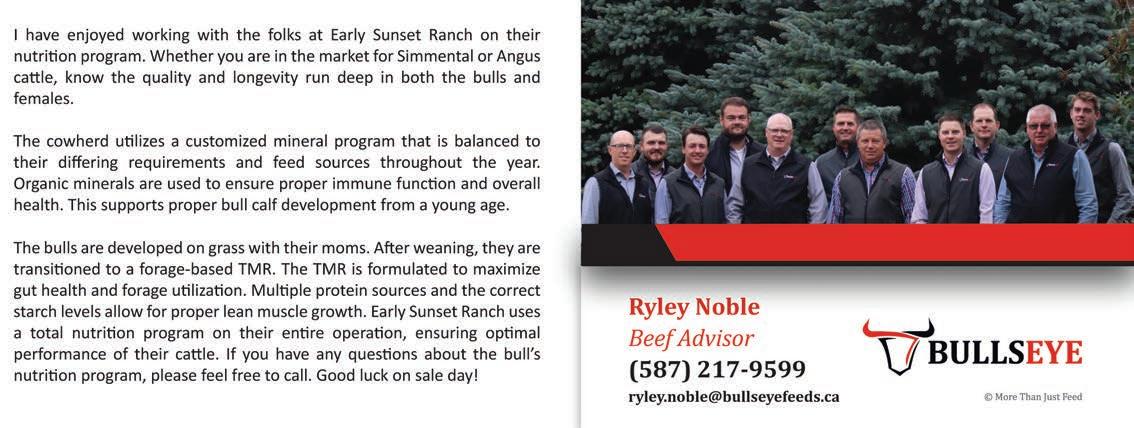 I have enjoyed working with the folks at Early Sunset Ranch on their nutrition program. Whether you are in the market for Simmental or Angus cattle, know the quality and longevity run deep in both the bulls and females.

The cowherd utilizes a customized mineral program that is balanced to their differing requirements and feed sources throughout the year. Organic minerals are used to ensure proper immune function and overall health. This supports proper bull calf development from a young age.

The bulls are developed on grass with their moms. After weaning, they are transitioned to a forage-based TMR. The TMR is formulated to maximize gut health and forage utilization. Multiple protein sources and the correct starch levels allow for proper lean muscle growth. Early Sunset Ranch uses a total nutrition program on their entire operation, ensuring optimal performance of their cattle. If you have any questions about the bull's nutrition program, please feel free to call. Good luck on sale day!

Ryley Noble
Beef Advisor
(587) 217-9599
ryley.noble@bullseyefeeds.ca

BULLSEYE
© More Than Just Feed